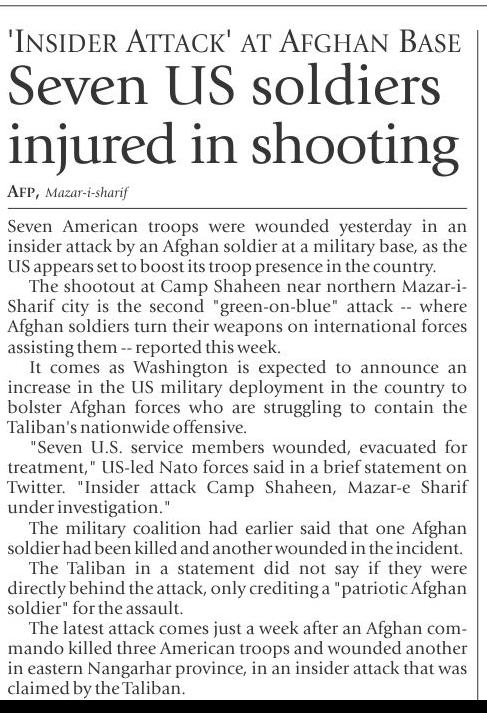 'INSIDER ATTACK' AT AFGHAN BASE

Seven US soldiers injured in shooting

AFP, Mazar-i-sharif

Seven American troops were wounded yesterday in an insider attack by an Afghan soldier at a military base, as the US appears set to boost its troop presence in the country.

The shootout at Camp Shaheen near northern Mazar-i-Sharif city is the second "green-on-blue" attack -- where Afghan soldiers turn their weapons on international forces assisting them -- reported this week.

It comes as Washington is expected to announce an increase in the US military deployment in the country to bolster Afghan forces who are struggling to contain the Taliban's nationwide offensive.

"Seven U.S. service members wounded, evacuated for treatment," US-led Nato forces said in a brief statement on Twitter. "Insider attack Camp Shaheen, Mazar-e Sharif under investigation."

The military coalition had earlier said that one Afghan soldier had been killed and another wounded in the incident.

The Taliban in a statement did not say if they were directly behind the attack, only crediting a "patriotic Afghan soldier" for the assault.

The latest attack comes just a week after an Afghan commando killed three American troops and wounded another in eastern Nangarhar province, in an insider attack that was claimed by the Taliban.